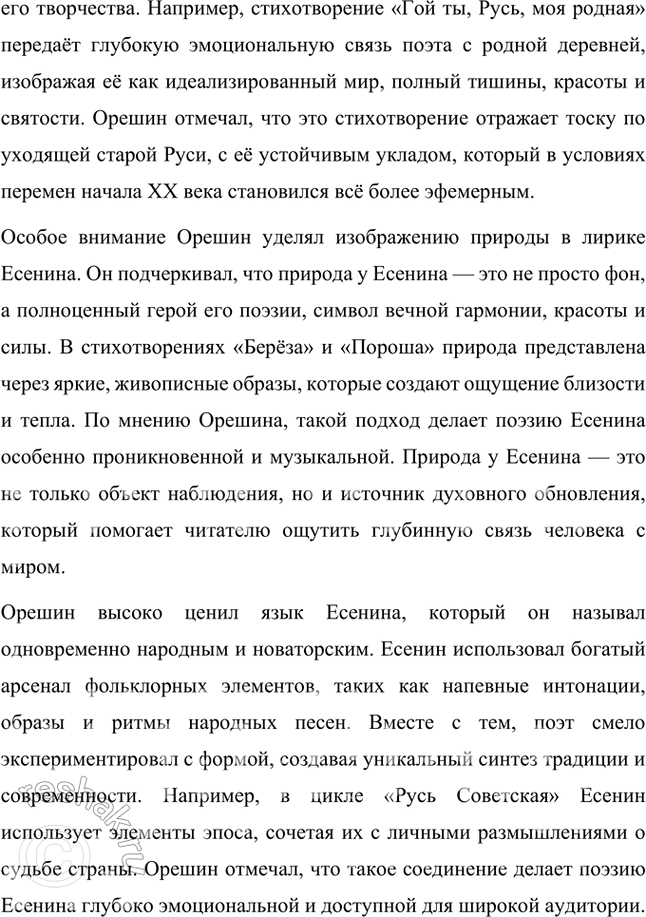 его творчества. Например, стихотворение «Гой ты, Русь, моя родная» передаёт глубокую эмоциональную связь поэта с родной деревней, изображая её как идеализированный мир, полный тишины, красоты и святости. Орешин отмечал, что это стихотворение отражает тоску по уходящей старой Руси, с её устойчивым укладом, который в условиях перемен начала XX века становился всё более эфемерным.

Особое внимание Орешин уделял изображению природы в лирике Есенина. Он подчеркивал, что природа у Есенина — это не просто фон, а полноценный герой его поэзии, символ вечной гармонии, красоты и силы. В стихотворениях «Берёза» и «Пороша» природа представлена через яркие, живописные образы, которые создают ощущение близости и тепла. По мнению Орешина, такой подход делает поэзию Есенина особенно проникновенной и музыкальной. Природа у Есенина — это не только объект наблюдения, но и источник духовного обновления, который помогает читателю ощутить глубинную связь человека с миром.

Орешин высоко ценил язык Есенина, который он называл одновременно народным и новаторским. Есенин использовал богатый арсенал фольклорных элементов, таких как напевные интонации, образы и ритмы народных песен. Вместе с тем, поэт смело экспериментировал с формой, создавая уникальный синтез традиции и современности. Например, в цикле «Русь Советская» Есенин использует элементы эпоса, сочетая их с личными размышлениями о судьбе страны. Орешин отмечал, что такое соединение делает поэзию Есенина глубоко эмоциональной и доступной для широкой аудитории.

reshak.ru